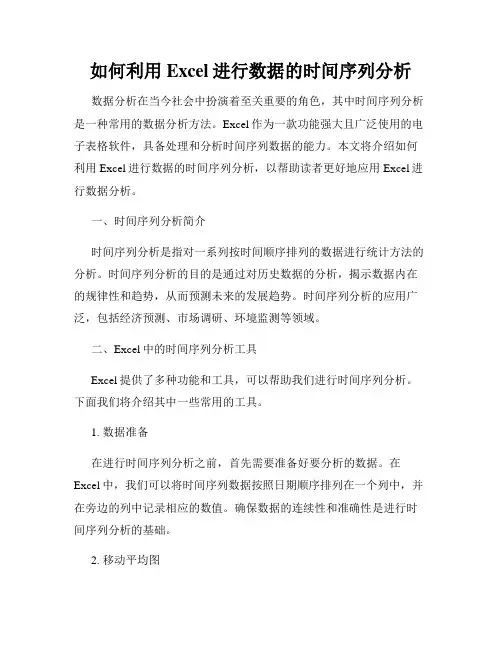 如何利用 Excel 进行数据的时间序列分析

数据分析在当今社会中扮演着至关重要的角色，其中时间序列分析是一种常用的数据分析方法。Excel 作为一款功能强大且广泛使用的电子表格软件，具备处理和分析时间序列数据的能力。本文将介绍如何利用 Excel 进行数据的时间序列分析，以帮助读者更好地应用 Excel 进行数据分析。

一、时间序列分析简介

时间序列分析是指对一系列按时间顺序排列的数据进行统计方法的分析。时间序列分析的目的是通过对历史数据的分析，揭示数据内在的规律性和趋势，从而预测未来的发展趋势。时间序列分析的应用广泛，包括经济预测、市场调研、环境监测等领域。

二、Excel 中的时间序列分析工具

Excel 提供了多种功能和工具，可以帮助我们进行时间序列分析。下面我们将介绍其中一些常用的工具。

1. 数据准备

在进行时间序列分析之前，首先需要准备好要分析的数据。在 Excel 中，我们可以将时间序列数据按照日期顺序排列在一个列中，并在旁边的列中记录相应的数值。确保数据的连续性和准确性是进行时间序列分析的基础。

2. 移动平均图